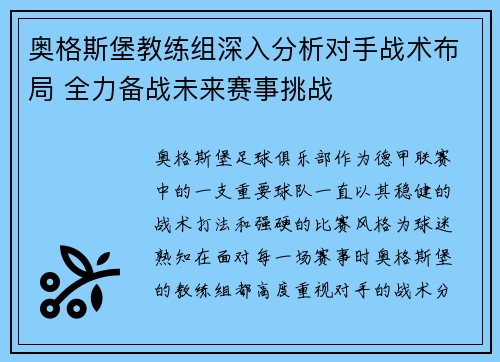 奥格斯堡教练组深入分析对手战术布局 全力备战未来赛事挑战

奥格斯堡足球俱乐部作为德甲联赛中的一支重要球队一直以其稳健的战术打法和强硬的比赛风格为球迷熟知在面对每一场赛事时奥格斯堡的教练组都高度重视对手的战术分